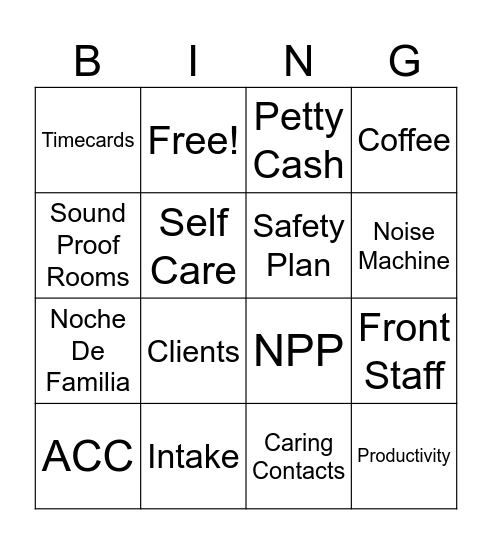 | B | I | N | G |
|---|---|---|---|
| Timecards | Free! | Petty Cash | Coffee |
| Sound Proof Rooms | Self Care | Safety Plan | Noise Machine |
| Noche De Familia | Clients | NPP | Front Staff |
| ACC | Intake | Caring Contacts | Productivity |